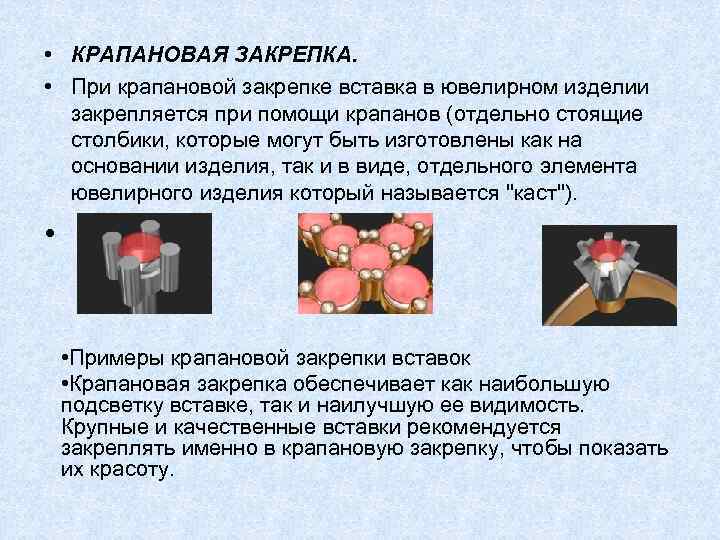 • КРАПАНОВАЯ ЗАКРЕПКА.

• При крапановой закрепке вставка в ювелирном изделии закрепляется при помощи крапанов (отдельно стоящие столбики, которые могут быть изготовлены как на основании изделия, так и в виде, отдельного элемента ювелирного изделия который называется "каст").

•

•Примеры крапановой закрепки вставок

•Крапановая закрепка обеспечивает как наибольшую подсветку вставке, так и наилучшую ее видимость. Крупные и качественные вставки рекомендуется закреплять именно в крапановую закрепку, чтобы показать их красоту.